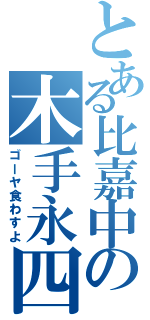 とある比嘉中の
木手永四
ゴーヤ食わすよ